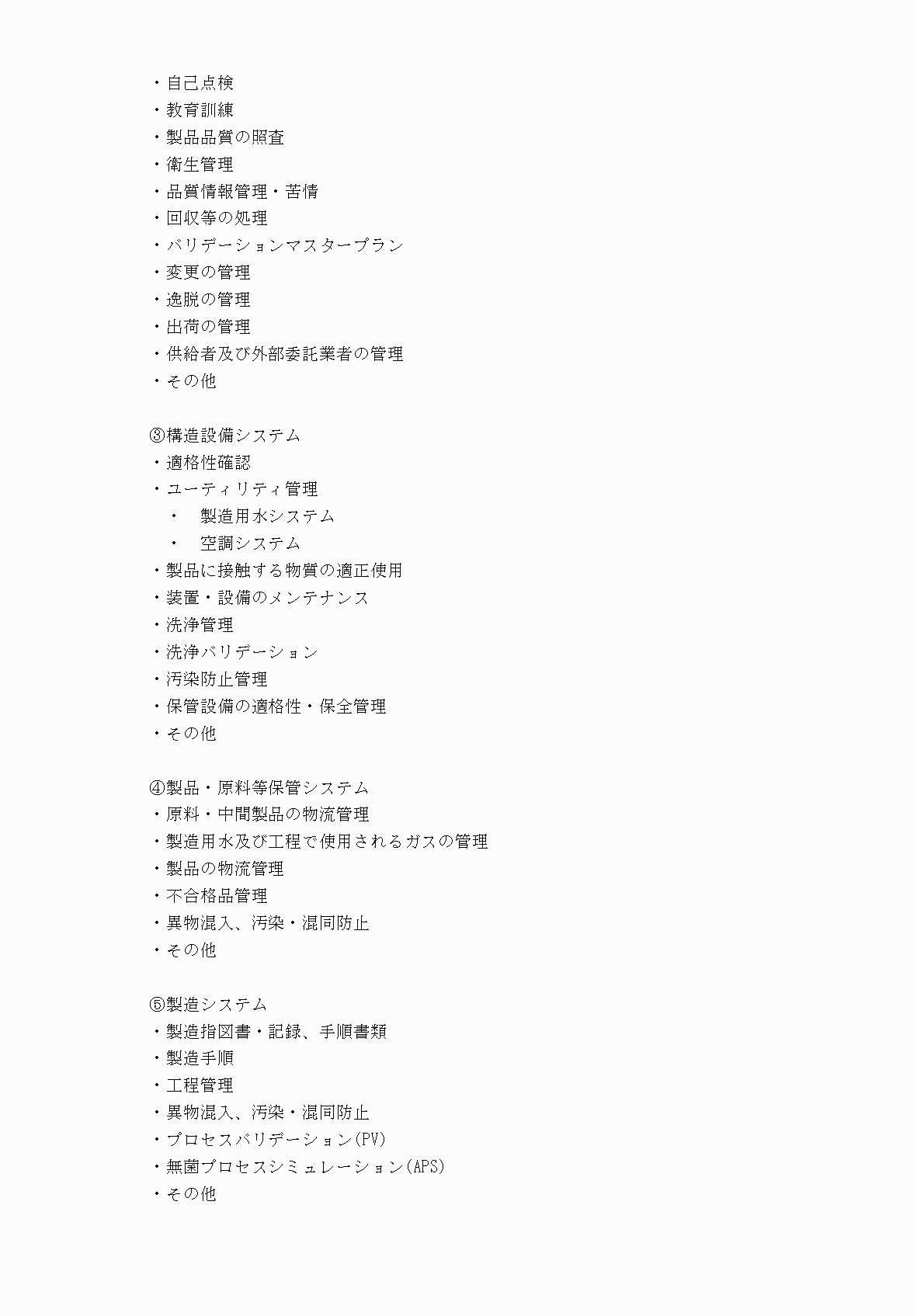 ・自己点検
・教育訓練
・製品品質の照査
・衛生管理
・品質情報管理・苦情
・回収等の処理
・バリデーションマスタープラン
・変更の管理
・逸脱の管理
・出荷の管理
・供給者及び外部委託業者の管理
・その他

③構造設備システム
・適格性確認
・ユーティリティ管理
・　製造用水システム
・　空調システム
・製品に接触する物質の適正使用
・装置・設備のメンテナンス
・洗浄管理
・洗浄バリデーション
・汚染防止管理
・保管設備の適格性・保全管理
・その他

④製品・原料等保管システム
・原料・中間製品の物流管理
・製造用水及び工程で使用されるガスの管理
・製品の物流管理
・不合格品管理
・異物混入、汚染・混同防止
・その他

⑤製造システム
・製造指図書・記録、手順書類
・製造手順
・工程管理
・異物混入、汚染・混同防止
・プロセスバリデーション(PV)
・無菌プロセスシミュレーション(APS)
・その他